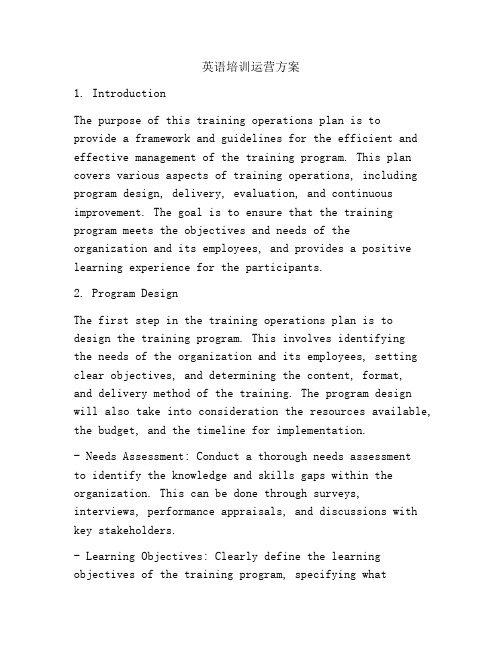 英语培训运营方案

1. Introduction

The purpose of this training operations plan is to provide a framework and guidelines for the efficient and effective management of the training program. This plan covers various aspects of training operations, including program design, delivery, evaluation, and continuous improvement. The goal is to ensure that the training program meets the objectives and needs of the organization and its employees, and provides a positive learning experience for the participants.

2. Program Design

The first step in the training operations plan is to design the training program. This involves identifying the needs of the organization and its employees, setting clear objectives, and determining the content, format, and delivery method of the training. The program design will also take into consideration the resources available, the budget, and the timeline for implementation.

- Needs Assessment: Conduct a thorough needs assessment to identify the knowledge and skills gaps within the organization. This can be done through surveys, interviews, performance appraisals, and discussions with key stakeholders.

- Learning Objectives: Clearly define the learning objectives of the training program, specifying what